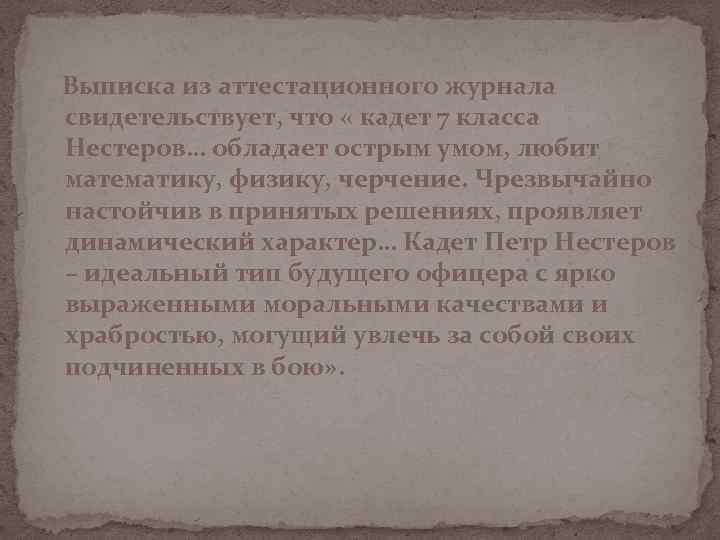 Выписка из аттестационного журнала свидетельствует, что « кадет 7 класса Нестеров… обладает острым умом, любит математику, физику, черчение. Чрезвычайно настойчив в принятых решениях, проявляет динамический характер… Кадет Петр Нестеров – идеальный тип будущего офицера с ярко выраженными моральными качествами и храбростью, могущий увлечь за собой своих подчиненных в бою».